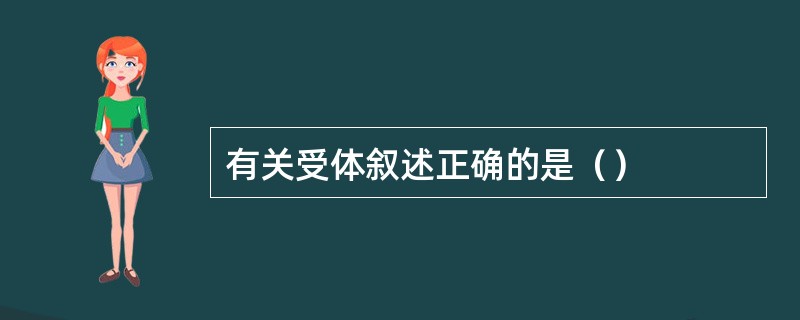 有关受体叙述正确的是（）